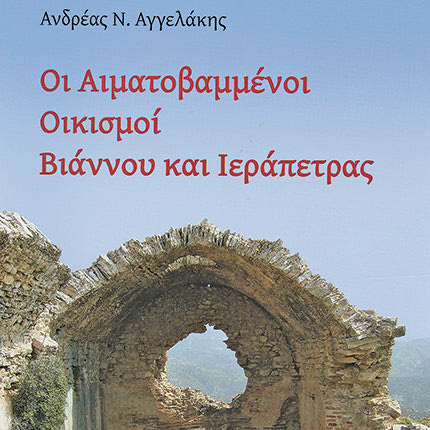 Ανδρέας Ν. Αγγελάκης

Οι Αιματοβαμμένοι
Οικισμοί
Βιάννου και Ιεράπετρας